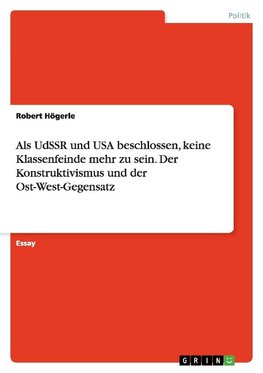 Politik

Robert Högerle

Als UdSSR und USA beschlossen, keine Klassenfeinde mehr zu sein. Der Konstruktivismus und der Ost-West-Gegensatz

Essay

GRIN